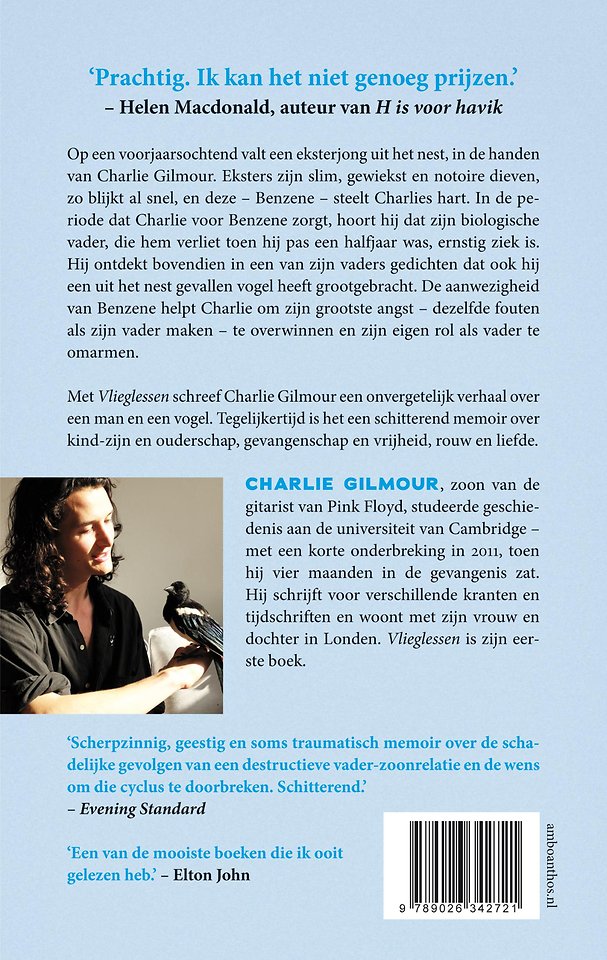 'Prachtig. Ik kan het niet genoeg prijzen.'
– Helen Macdonald, auteur van H is voor havik

Op een voorjaarsochtend valt een eksterjong uit het nest, in de handen van Charlie Gilmour. Eksters zijn slim, gewiekst en notoire dieven, zo blijkt al snel, en deze – Benzene – steelt Charlies hart. In de periode dat Charlie voor Benzene zorgt, hoort hij dat zijn biologische vader, die hem verliet toen hij pas een halfjaar was, ernstig ziek is. Hij ontdekt bovendien in een van zijn vaders gedichten dat ook hij een uit het nest gevallen vogel heeft grootgebracht. De aanwezigheid van Benzene helpt Charlie om zijn grootste angst – dezelfde fouten als zijn vader maken – te overwinnen en zijn eigen rol als vader te omarmen.

Met Vlieglessen schreef Charlie Gilmour een onvergetelijk verhaal over een man en een vogel. Tegelijkertijd is het een schitterend memoir over kind-zijn en ouderschap, gevangenschap en vrijheid, rouw en liefde.

CHARLIE GILMOUR, zoon van de gitarist van Pink Floyd, studeerde geschiedenis aan de universiteit van Cambridge – met een korte onderbreking in 2011, toen hij vier maanden in de gevangenis zat. Hij schrijft voor verschillende kranten en tijdschriften en woont met zijn vrouw en dochter in Londen. Vlieglessen is zijn eerste boek.

'Scherpzinnig, geestig en soms traumatisch memoir over de schadelijke gevolgen van een destructieve vader-zoonrelatie en de wens om die cyclus te doorbreken. Schitterend.'
– Evening Standard

'Een van de mooiste boeken die ik ooit gelezen heb.' – Elton John

9 789026 342721

amboanthos.nl